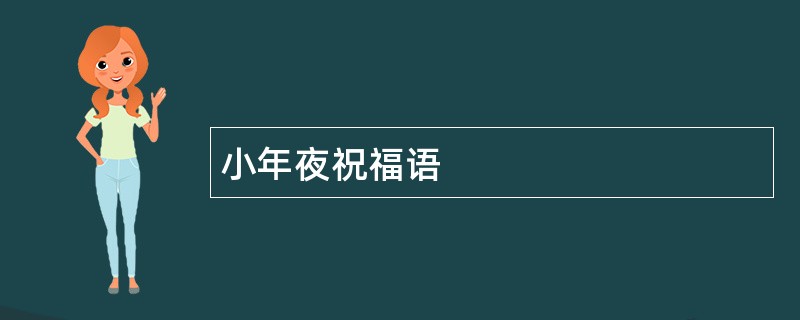 小年夜祝福语